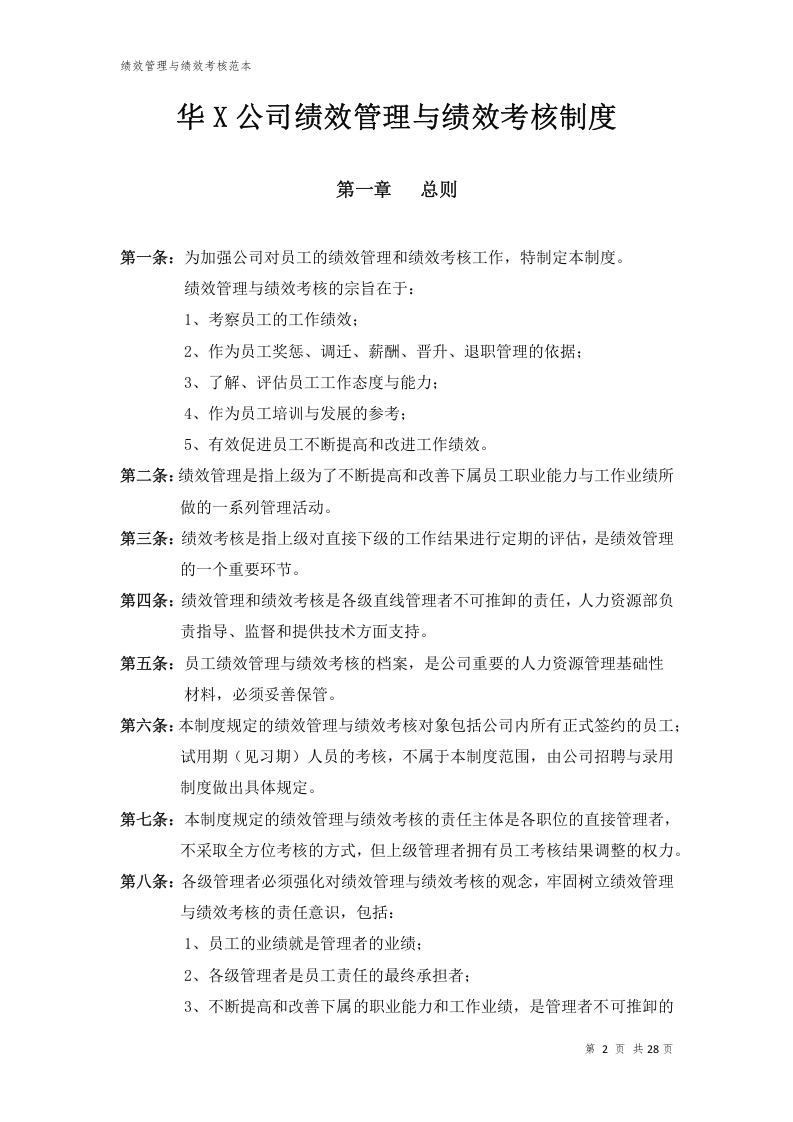 绩效管理与绩效考核范本

华X公司绩效管理与绩效考核制度

第一章 总则

第一条：为加强公司对员工的绩效管理和绩效考核工作，特制定本制度。

绩效管理与绩效考核的宗旨在于：

1、考察员工的工作绩效；

2、作为员工奖惩、调迁、薪酬、晋升、退职管理的依据；

3、了解、评估员工工作态度与能力；

4、作为员工培训与发展的参考；

5、有效促进员工不断提高和改进工作绩效。

第二条：绩效管理是指上级为了不断提高和改善下属员工职业能力与工作业绩所做的一系列管理活动。

第三条：绩效考核是指上级对直接下级的工作结果进行定期的评估，是绩效管理的一个重要环节。

第四条：绩效管理和绩效考核是各级直线管理者不可推卸的责任，人力资源部负责指导、监督和提供技术方面支持。

第五条：员工绩效管理与绩效考核的档案，是公司重要的人力资源管理基础性材料，必须妥善保管。

第六条：本制度规定的绩效管理与绩效考核对象包括公司内所有正式签约的员工；试用期（见习期）人员的考核，不属于本制度范围，由公司招聘与录用制度做出具体规定。

第七条：本制度规定的绩效管理与绩效考核的责任主体是各职位的直接管理者，不采取全方位考核的方式，但上级管理者拥有员工考核结果调整的权力。

第八条：各级管理者必须强化对绩效管理与绩效考核的观念，牢固树立绩效管理与绩效考核的责任意识，包括：

1、员工的业绩就是管理者的业绩；

2、各级管理者是员工责任的最终承担者；

3、不断提高和改善下属的职业能力和工作业绩，是管理者不可推卸的

第2页 共28页